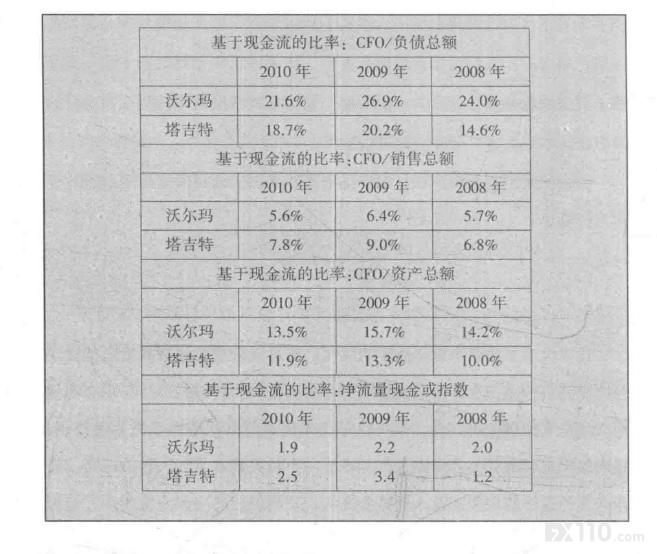 | 基于现金流的比率：CFO/负债总额 | | | |
|---|---|---|---|
| | 2010 年 | 2009 年 | 2008 年 |
| 沃尔玛 | 21.6% | 26.9% | 24.0% |
| 塔吉特 | 18.7% | 20.2% | 14.6% |
| 基于现金流的比率：CFO/销售总额 | | | |
| | 2010 年 | 2009 年 | 2008 年 |
| 沃尔玛 | 5.6% | 6.4% | 5.7% |
| 塔吉特 | 7.8% | 9.0% | 6.8% |
| 基于现金流的比率：CFO/资产总额 | | | |
| | 2010 年 | 2009 年 | 2008 年 |
| 沃尔玛 | 13.5% | 15.7% | 14.2% |
| 塔吉特 | 11.9% | 13.3% | 10.0% |
| 基于现金流的比率：净流量现金或指数 | | | |
| | 2010 年 | 2009 年 | 2008 年 |
| 沃尔玛 | 1.9 | 2.2 | 2.0 |
| 塔吉特 | 2.5 | 3.4 | 1.2 |

FX110.com